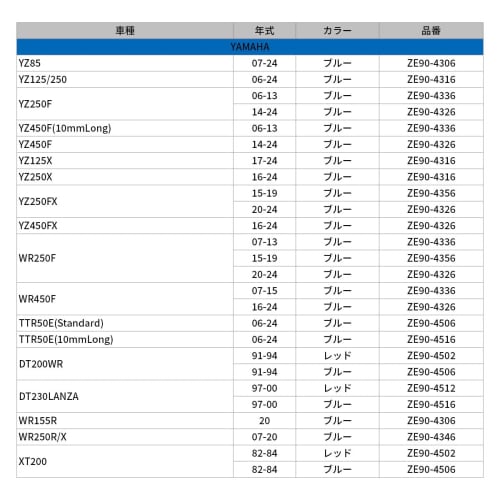 | 車種 | 年式 | カラー | 品番 |
|---|---|---|---|
| YAMAHA | | | |
| YZ85 | 07-24 | ブルー | ZE90-4306 |
| YZ125/250 | 06-24 | ブルー | ZE90-4316 |
| YZ250F | 06-13 | ブルー | ZE90-4336 |
| | 14-24 | ブルー | ZE90-4326 |
| YZ450F(10mmLong) | 06-13 | ブルー | ZE90-4336 |
| YZ450F | 14-24 | ブルー | ZE90-4326 |
| YZ125X | 17-24 | ブルー | ZE90-4316 |
| YZ250X | 16-24 | ブルー | ZE90-4316 |
| YZ250FX | 15-19 | ブルー | ZE90-4356 |
| | 20-24 | ブルー | ZE90-4326 |
| YZ450FX | 16-24 | ブルー | ZE90-4326 |
| WR250F | 07-13 | ブルー | ZE90-4336 |
| | 15-19 | ブルー | ZE90-4356 |
| | 20-24 | ブルー | ZE90-4326 |
| WR450F | 07-15 | ブルー | ZE90-4336 |
| | 16-24 | ブルー | ZE90-4326 |
| TTR50E(Standard) | 06-24 | ブルー | ZE90-4506 |
| TTR50E(10mmLong) | 06-24 | ブルー | ZE90-4516 |
| DT200WR | 91-94 | レッド | ZE90-4502 |
| | 91-94 | ブルー | ZE90-4506 |
| DT230LANZA | 97-00 | レッド | ZE90-4512 |
| | 97-00 | ブルー | ZE90-4516 |
| WR155R | 20 | ブルー | ZE90-4306 |
| WR250R/X | 07-20 | ブルー | ZE90-4346 |
| XT200 | 82-84 | レッド | ZE90-4502 |
| | 82-84 | ブルー | ZE90-4506 |